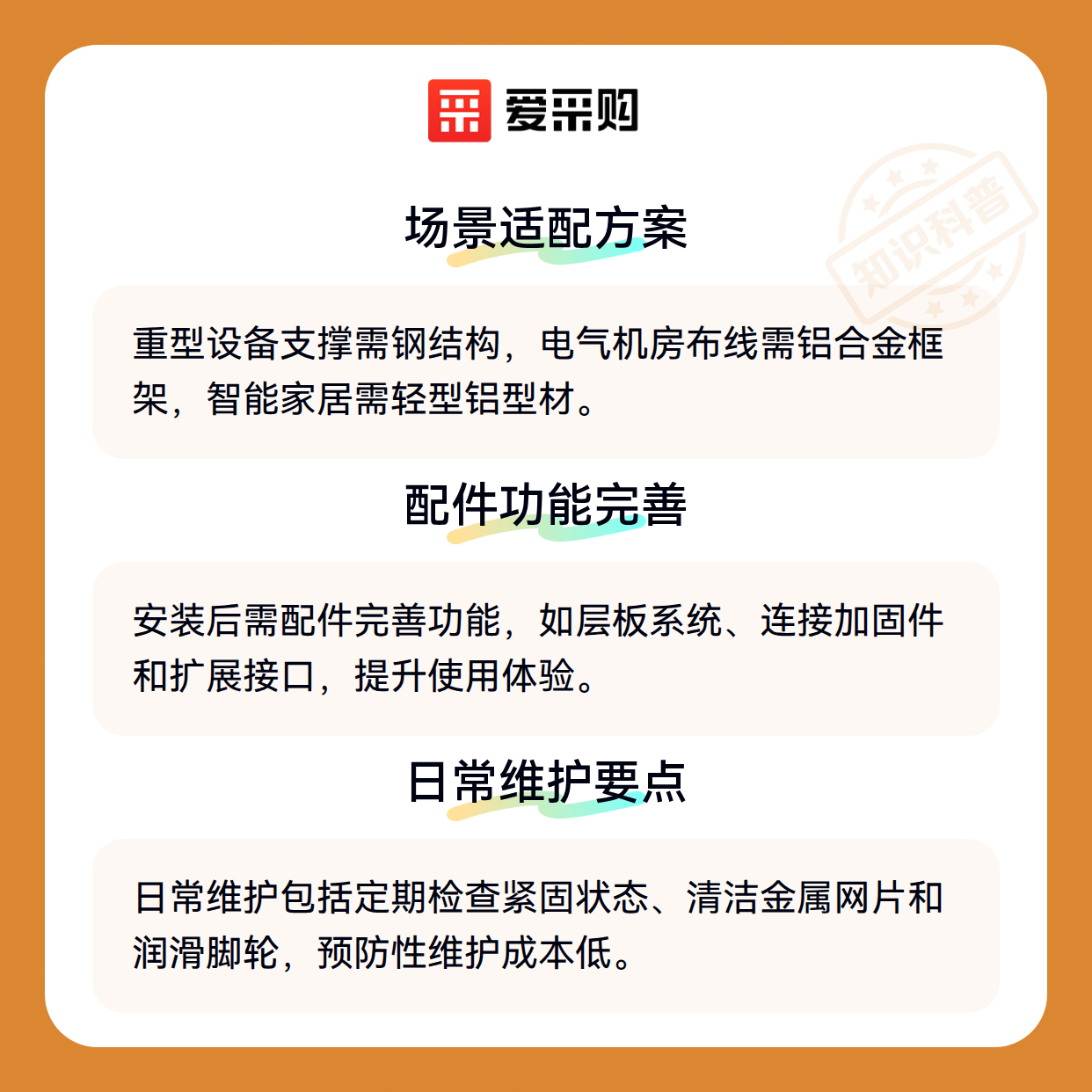 爱采购

场景适配方案

重型设备支撑需钢结构，电气机房布线需铝合金框架，智能家居需轻型铝型材。

配件功能完善

安装后需配件完善功能，如层板系统、连接加固件和扩展接口，提升使用体验。

日常维护要点

日常维护包括定期检查紧固状态、清洁金属网片和润滑脚轮，预防性维护成本低。

知识科普